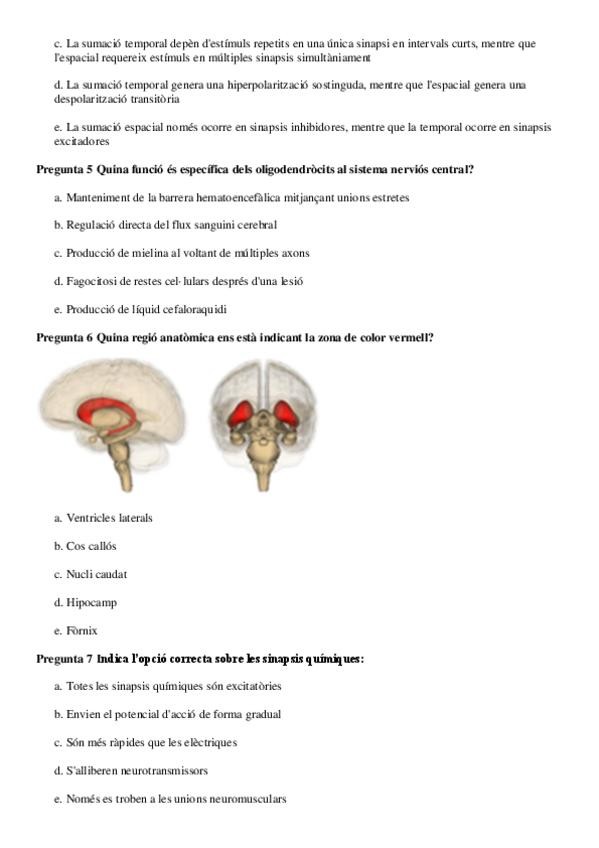 c. La sumació temporal depèn d'estímuls repetits en una única sinapsi en intervals curts, mentre que l'espacial requereix estímuls en múltiples sinapsis simultàniament

d. La sumació temporal genera una hiperpolarització sostinguda, mentre que l'espacial genera una despolarització transitòria

e. La sumació espacial només ocorre en sinapsis inhibidores, mentre que la temporal ocorre en sinapsis excitadores

Pregunta 5 Quina funció és específica dels oligodendròcits al sistema nerviós central?

a. Manteniment de la barrera hematoencefàlica mitjançant unions estretes

b. Regulació directa del flux sanguini cerebral

c. Producció de mielina al voltant de múltiples axons

d. Fagocitosi de restes cel·lulars després d'una lesió

e. Producció de líquid cefaloraquidi

Pregunta 6 Quina regió anatòmica ens està indicant la zona de color vermell?

a. Ventricles laterals

b. Cos callós

c. Nucli caudat

d. Hipocamp

e. Fòrnix

Pregunta 7 Indica l'opció correcta sobre les sinapsis químiques:

a. Totes les sinapsis químiques són excitatòries

b. Envien el potencial d'acció de forma gradual

c. Són més ràpides que les elèctriques

d. S'alliberen neurotransmissors

e. Només es troben a les unions neuromusculars